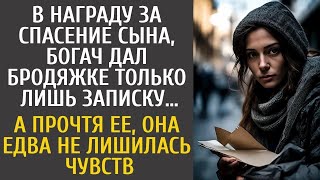 В НАГРАДУ ЗА СПАСЕНИЕ СЫНА, БОГАЧ ДАЛ БРОДЯЖКЕ ТОЛЬКО ЛИШЬ ЗАПИСКУ...

А ПРОЧТЯ ЕЕ, ОНА ЕДВА НЕ ЛИШИЛАСЬ ЧУВСТВ